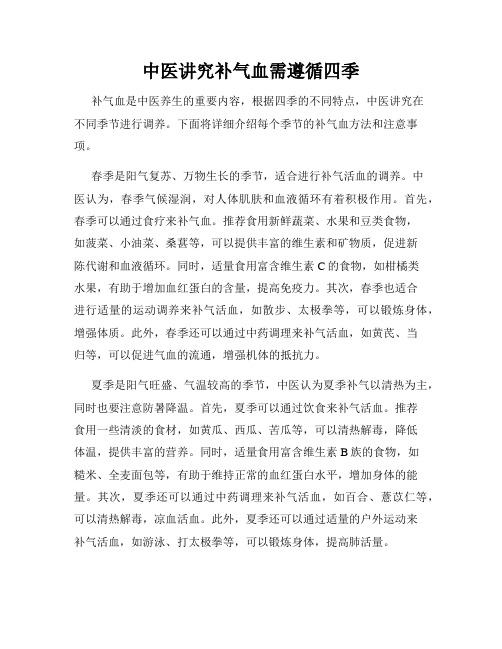 中医讲究补气血需遵循四季

补气血是中医养生的重要内容，根据四季的不同特点，中医讲究在不同季节进行调养。下面将详细介绍每个季节的补气血方法和注意事项。

春季是阳气复苏、万物生长的季节，适合进行补气活血的调养。中医认为，春季气候湿润，对人体肌肤和血液循环有着积极作用。首先，春季可以通过食疗来补气血。推荐食用新鲜蔬菜、水果和豆类食物，如菠菜、小油菜、桑葚等，可以提供丰富的维生素和矿物质，促进新陈代谢和血液循环。同时，适量食用富含维生素 C 的食物，如柑橘类水果，有助于增加血红蛋白的含量，提高免疫力。其次，春季也适合进行适量的运动调养来补气活血，如散步、太极拳等，可以锻炼身体，增强体质。此外，春季还可以通过中药调理来补气活血，如黄芪、当归等，可以促进气血的流通，增强机体的抵抗力。

夏季是阳气旺盛、气温较高的季节，中医认为夏季补气以清热为主，同时也要注意防暑降温。首先，夏季可以通过饮食来补气活血。推荐食用一些清淡的食材，如黄瓜、西瓜、苦瓜等，可以清热解毒，降低体温，提供丰富的营养。同时，适量食用富含维生素 B 族的食物，如糙米、全麦面包等，有助于维持正常的血红蛋白水平，增加身体的能量。其次，夏季还可以通过中药调理来补气活血，如百合、薏苡仁等，可以清热解毒，凉血活血。此外，夏季还可以通过适量的户外运动来补气活血，如游泳、打太极拳等，可以锻炼身体，提高肺活量。